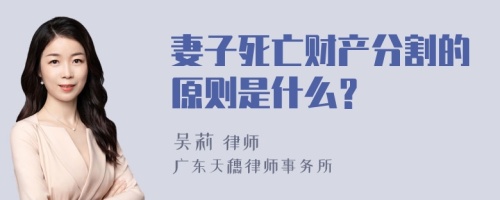 妻子死亡财产分割的原则是什么？

吴莉 律师

广东天穗律师事务所